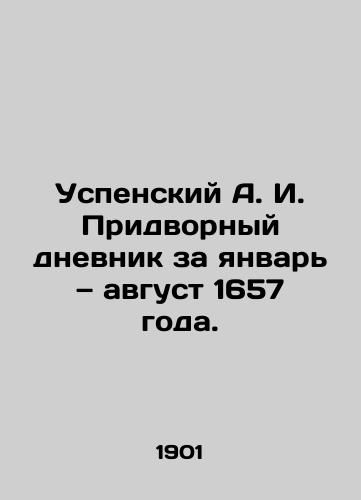 Успенский А. И. Придворный дневник за январь – август 1657 года.

1901